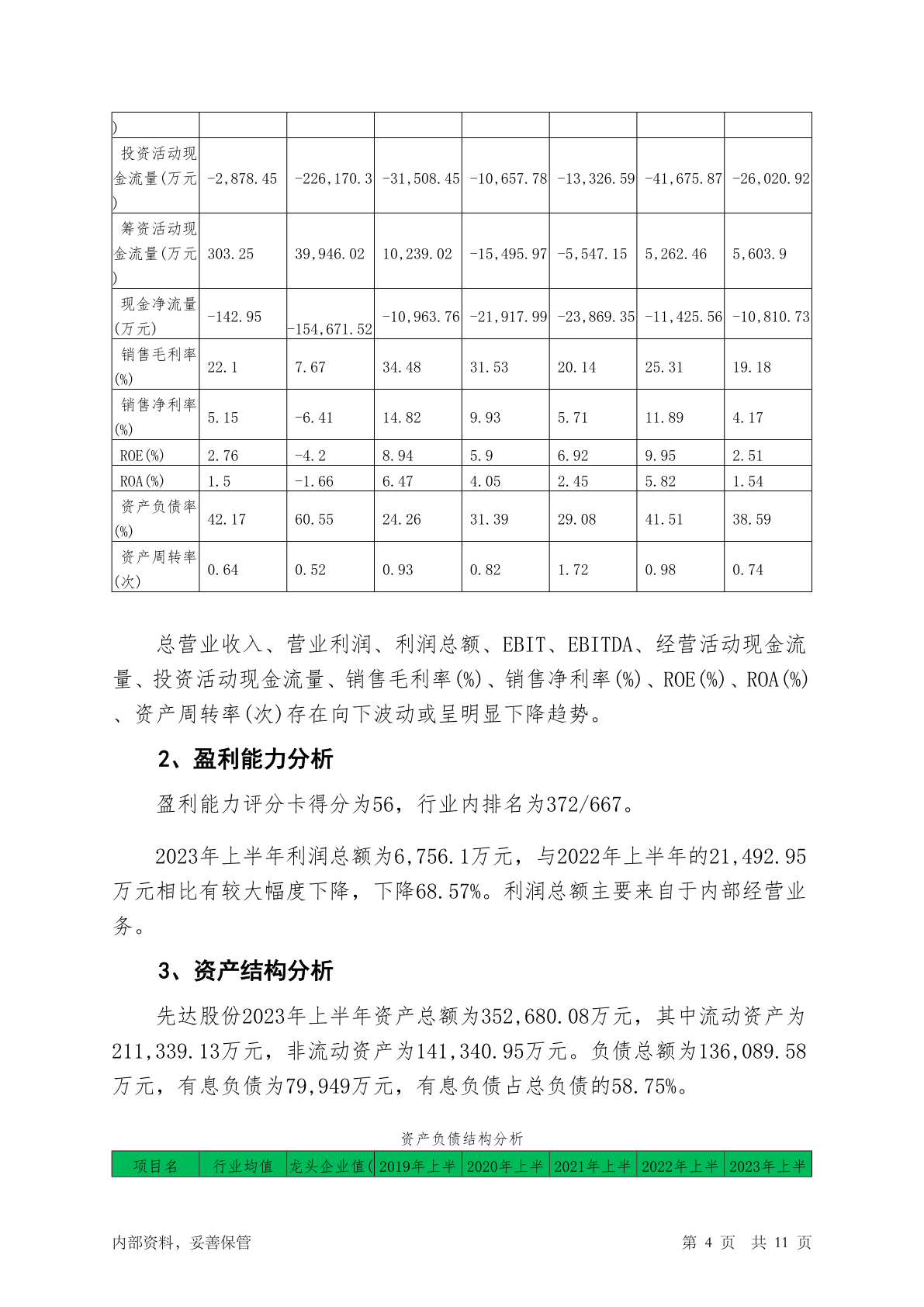 | ) | | | | | | | |
|---|---|---|---|---|---|---|---|
| 投资活动现金流量(万元) | -2,878.45 | -226,170.3 | -31,508.45 | -10,657.78 | -13,326.59 | -41,675.87 | -26,020.92 |
| 筹资活动现金流量(万元) | 303.25 | 39,946.02 | 10,239.02 | -15,495.97 | -5,547.15 | 5,262.46 | 5,603.9 |
| 现金净流量(万元) | -142.95 | -154,671.52 | -10,963.76 | -21,917.99 | -23,869.35 | -11,425.56 | -10,810.73 |
| 销售毛利率(%) | 22.1 | 7.67 | 34.48 | 31.53 | 20.14 | 25.31 | 19.18 |
| 销售净利率(%) | 5.15 | -6.41 | 14.82 | 9.93 | 5.71 | 11.89 | 4.17 |
| ROE(%) | 2.76 | -4.2 | 8.94 | 5.9 | 6.92 | 9.95 | 2.51 |
| ROA(%) | 1.5 | -1.66 | 6.47 | 4.05 | 2.45 | 5.82 | 1.54 |
| 资产负债率(%) | 42.17 | 60.55 | 24.26 | 31.39 | 29.08 | 41.51 | 38.59 |
| 资产周转率(次) | 0.64 | 0.52 | 0.93 | 0.82 | 1.72 | 0.98 | 0.74 |

总营业收入、营业利润、利润总额、EBIT、EBITDA、经营活动现金流量、投资活动现金流量、销售毛利率(%)、销售净利率(%)、ROE(%)、ROA(%)、资产周转率(次)存在向下波动或呈明显下降趋势。

2、盈利能力分析

盈利能力评分卡得分为56，行业内排名为372/667。

2023年上半年利润总额为6,756.1万元，与2022年上半年的21,492.95万元相比有较大幅度下降，下降68.57%。利润总额主要来自于内部经营业务。

3、资产结构分析

先达股份2023年上半年资产总额为352,680.08万元，其中流动资产为211,339.13万元，非流动资产为141,340.95万元。负债总额为136,089.58万元，有息负债为79,949万元，有息负债占总负债的58.75%。

资产负债结构分析

| 项目名 | 行业均值 | 龙头企业值( | 2019年上半 | 2020年上半 | 2021年上半 | 2022年上半 | 2023年上半 |
|---|---|---|---|---|---|---|---|

内部资料，妥善保管 第 4 页 共 11 页